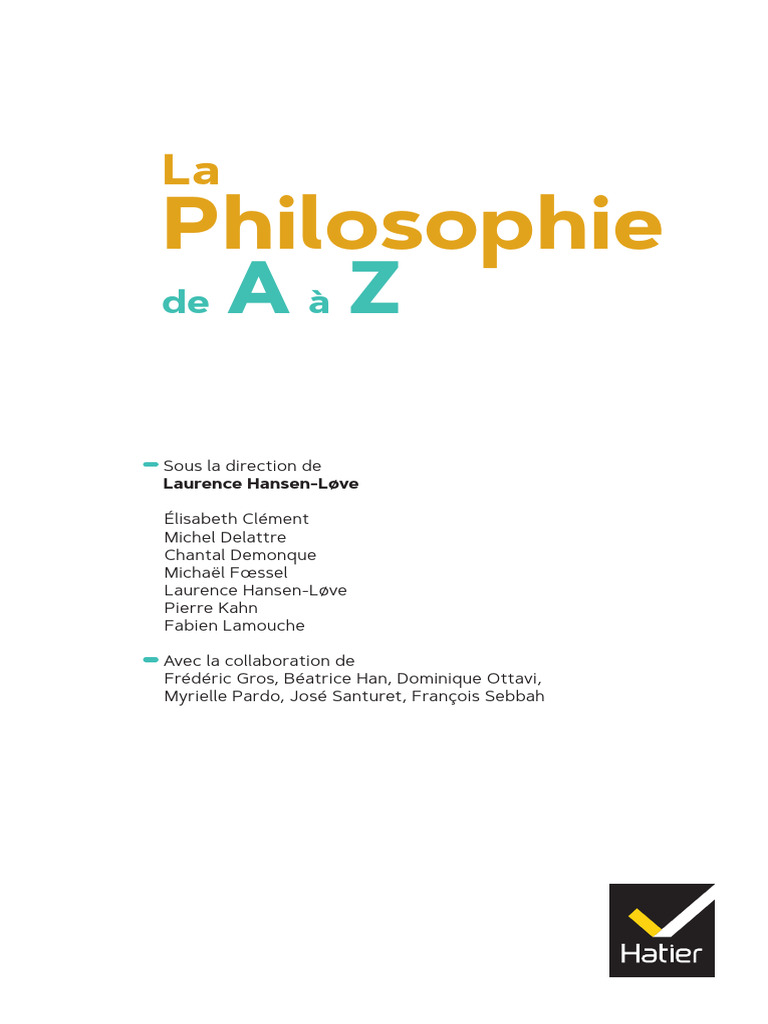 La
Philosophie
de A à Z

Sous la direction de
Laurence Hansen-Løve

Élisabeth Clément
Michel Delattre
Chantal Demonque
Michaël Fœssel
Laurence Hansen-Løve
Pierre Kahn
Fabien Lamouche

Avec la collaboration de
Frédéric Gros, Béatrice Han, Dominique Ottavi, Myrielle Pardo, José Santuret, François Sebbah

Hatier